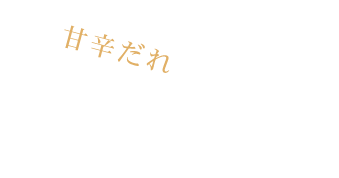 甘辛だれ